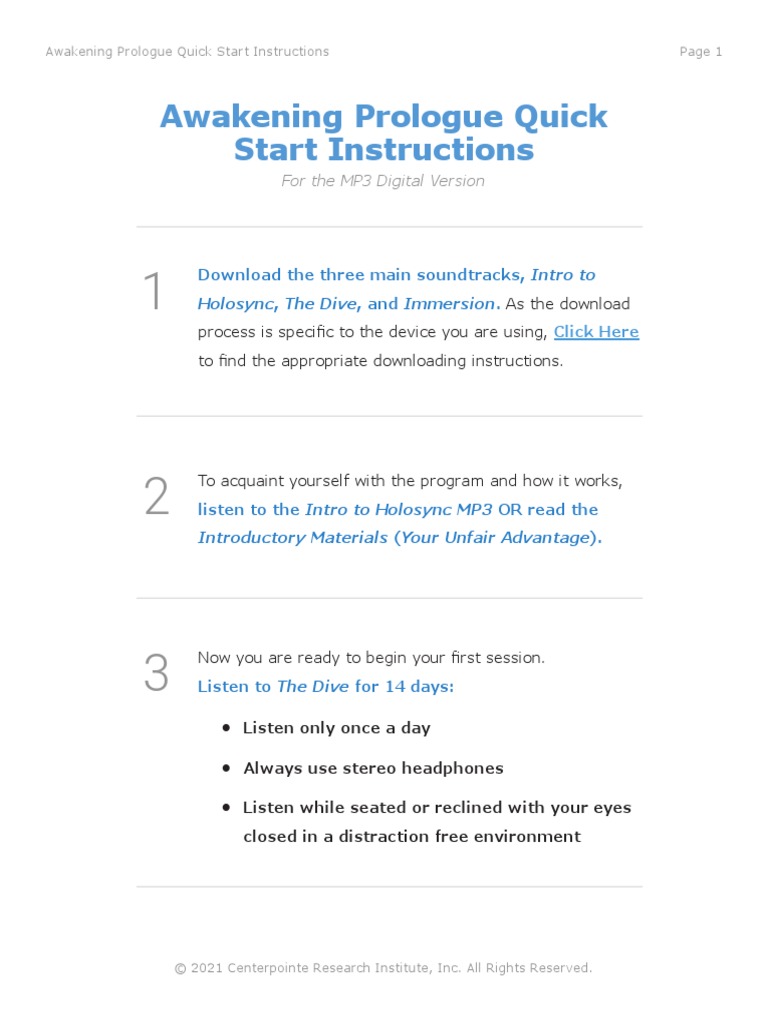 Awakening Prologue Quick Start Instructions

Page 1

Awakening Prologue Quick Start Instructions

For the MP3 Digital Version

1

Download the three main soundtracks, Intro to Holosync, The Dive, and Immersion. As the download process is specific to the device you are using, Click Here to find the appropriate downloading instructions.

2

To acquaint yourself with the program and how it works, listen to the Intro to Holosync MP3 OR read the Introductory Materials (Your Unfair Advantage).

3

Now you are ready to begin your first session.
Listen to The Dive for 14 days:

• Listen only once a day
• Always use stereo headphones
• Listen while seated or reclined with your eyes closed in a distraction free environment

© 2021 Centerpointe Research Institute, Inc. All Rights Reserved.